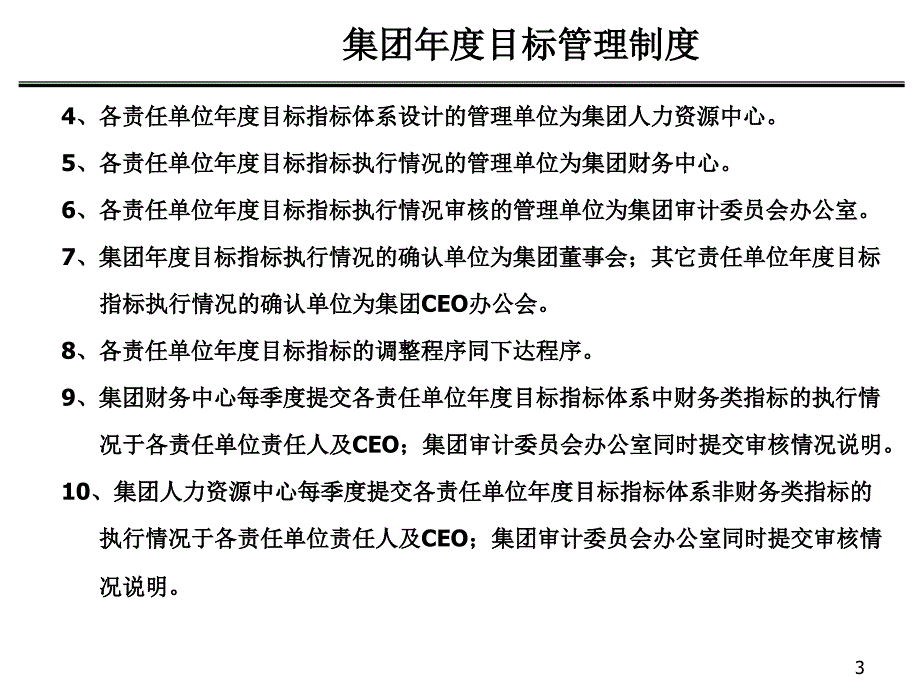 集团年度目标管理制度

4、各责任单位年度目标指标体系设计的管理单位为集团人力资源中心。

5、各责任单位年度目标指标执行情况的管理单位为集团财务中心。

6、各责任单位年度目标指标执行情况审核的管理单位为集团审计委员会办公室。

7、集团年度目标指标执行情况的确认单位为集团董事会；其它责任单位年度目标指标执行情况的确认单位为集团CEO办公会。

8、各责任单位年度目标指标的调整程序同下达程序。

9、集团财务中心每季度提交各责任单位年度目标指标体系中财务类指标的执行情况于各责任单位责任人及CEO；集团审计委员会办公室同时提交审核情况说明。

10、集团人力资源中心每季度提交各责任单位年度目标指标体系非财务类指标的执行情况于各责任单位责任人及CEO；集团审计委员会办公室同时提交审核情况说明。

3